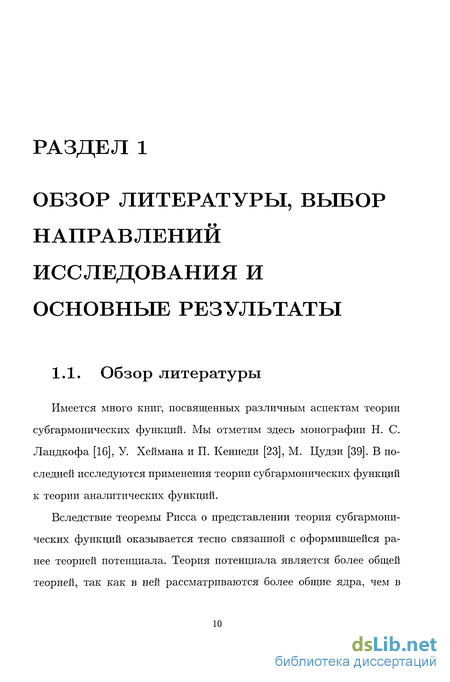 РАЗДЕЛ 1

ОБЗОР ЛИТЕРАТУРЫ, ВЫБОР НАПРАВЛЕНИЙ ИССЛЕДОВАНИЯ И ОСНОВНЫЕ РЕЗУЛЬТАТЫ

1.1. Обзор литературы

Имеется много книг, посвященных различным аспектам теории субгармонических функций. Мы отметим здесь монографии Н. С. Ландкофа [16], У. Хеймана и П. Кеннеди [23], М. Цудзи [39]. В последней исследуются применения теории субгармонических функций к теории аналитических функций.

Вследствие теоремы Рисса о представлении теория субгармонических функций оказывается тесно связанной с оформившейся ранее теорией потенциала. Теория потенциала является более общей теорией, так как в ней рассматриваются более общие ядра, чем в

10

dsLib.net
библиотека диссертаций